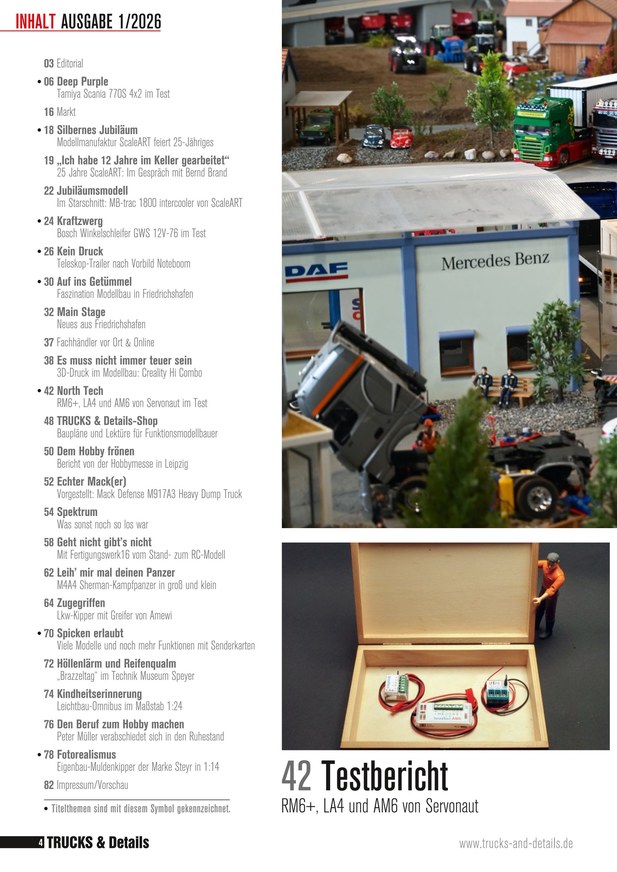 INHALT AUSGABE 1/2026

03 Editorial

• 06 Deep Purple
Tamiya Scania 770S 4x2 im Test

16 Markt

• 18 Silbernes Jubiläum
Modellmanufaktur ScaleART feiert 25-Jähriges

19 „Ich habe 12 Jahre im Keller gearbeitet"
25 Jahre ScaleART: Im Gespräch mit Bernd Brand

22 Jubiläumsmodell
Im Starschnitt: MB-trac 1800 intercooler von ScaleART

• 24 Kraftzwerg
Bosch Winkelschleifer GWS 12V-76 im Test

• 26 Kein Druck
Teleskop-Trailer nach Vorbild Noteboom

• 30 Auf ins Getümmel
Faszination Modellbau in Friedrichshafen

32 Main Stage
Neues aus Friedrichshafen

37 Fachhändler vor Ort & Online

38 Es muss nicht immer teuer sein
3D-Druck im Modellbau: Creality Hi Combo

• 42 North Tech
RM6+, LA4 und AM6 von Servonaut im Test

48 TRUCKS & Details-Shop
Baupläne und Lektüre für Funktionsmodellbauer

50 Dem Hobby frönen
Bericht von der Hobbymesse in Leipzig

52 Echter Mack(er)
Vorgestellt: Mack Defense M917A3 Heavy Dump Truck

54 Spektrum
Was sonst noch so los war

58 Geht nicht gibt's nicht
Mit Fertigungswerk16 vom Stand- zum RC-Modell

62 Leih' mir mal deinen Panzer
M4A4 Sherman-Kampfpanzer in groß und klein

64 Zugegriffen
Lkw-Kipper mit Greifer von Amewi

• 70 Spicken erlaubt
Viele Modelle und noch mehr Funktionen mit Senderkarten

72 Höllenlärm und Reifenqualm
„Brazzeltag" im Technik Museum Speyer

74 Kindheitserinnerung
Leichtbau-Omnibus im Maßstab 1:24

76 Den Beruf zum Hobby machen
Peter Müller verabschiedet sich in den Ruhestand

• 78 Fotorealismus
Eigenbau-Muldenkipper der Marke Steyr in 1:14

82 Impressum/Vorschau

• Titelthemen sind mit diesem Symbol gekennzeichnet.

DAF

Mercedes Benz

42 Testbericht
RM6+, LA4 und AM6 von Servonaut

4 TRUCKS & Details

www.trucks-and-details.de